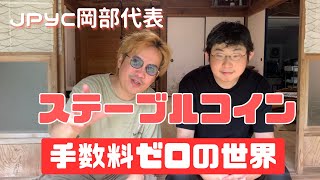 JPYC岡部代表

ステーブルコイン

手数料ゼロの世界